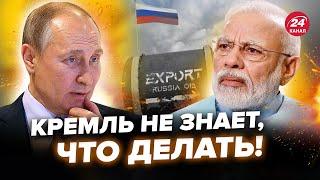 24 КАНАЛ

EXPORT
RUSSIA OIL

КРЕМЛЬ НЕ ЗНАЕТ, ЧТО ДЕЛАТЬ!